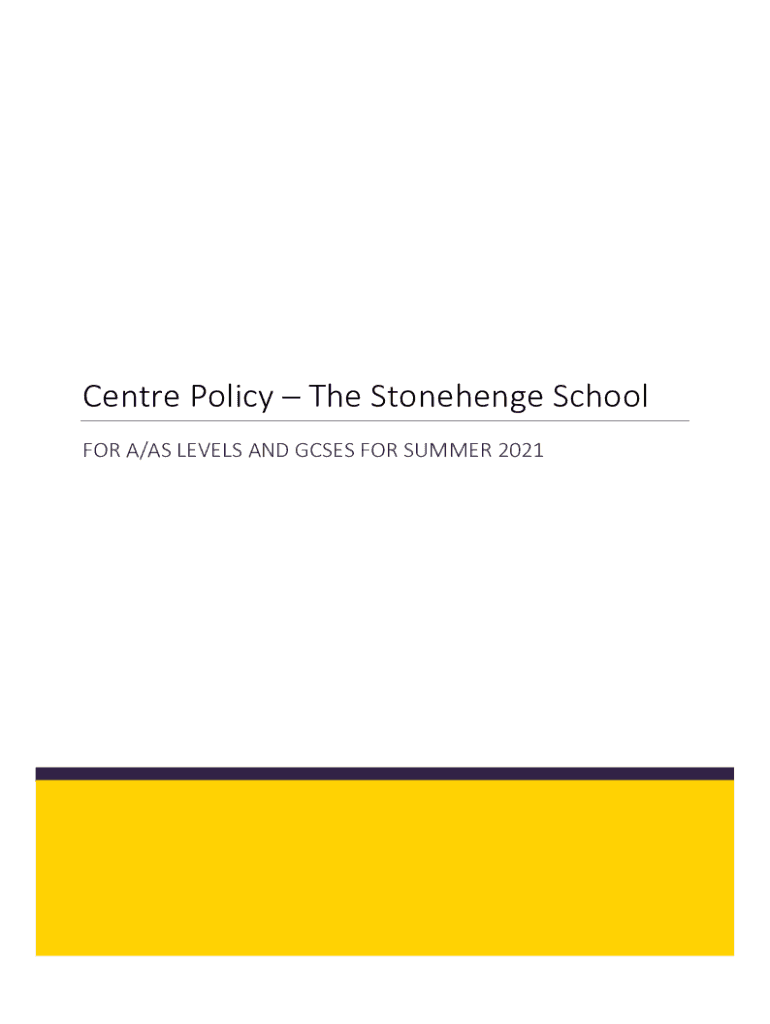 Centre Policy – The Stonehenge School

FOR A/AS LEVELS AND GCSES FOR SUMMER 2021